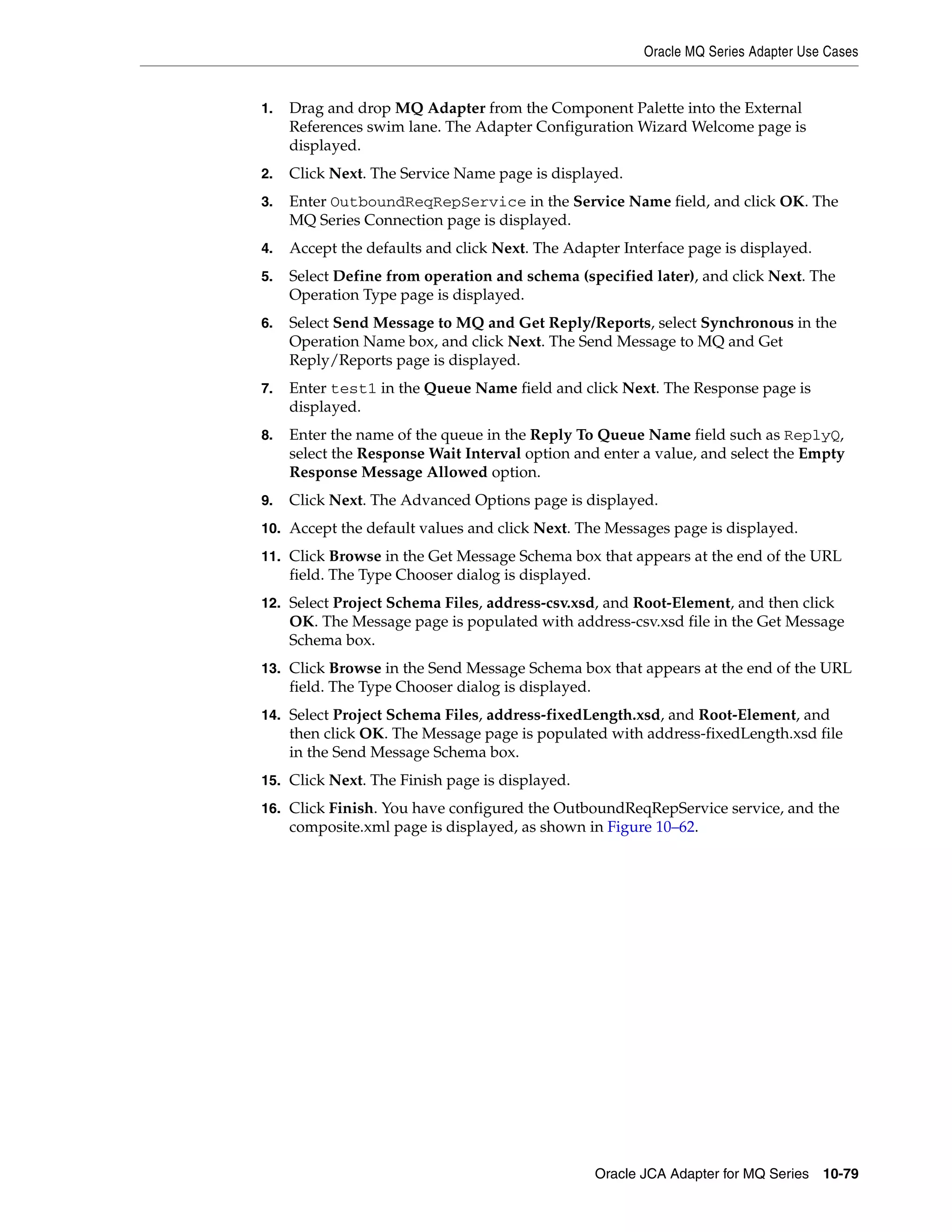 Oracle MQ Series Adapter Use Cases

1. Drag and drop MQ Adapter from the Component Palette into the External References swim lane. The Adapter Configuration Wizard Welcome page is displayed.

2. Click Next. The Service Name page is displayed.

3. Enter OutboundReqRepService in the Service Name field, and click OK. The MQ Series Connection page is displayed.

4. Accept the defaults and click Next. The Adapter Interface page is displayed.

5. Select Define from operation and schema (specified later), and click Next. The Operation Type page is displayed.

6. Select Send Message to MQ and Get Reply/Reports, select Synchronous in the Operation Name box, and click Next. The Send Message to MQ and Get Reply/Reports page is displayed.

7. Enter test1 in the Queue Name field and click Next. The Response page is displayed.

8. Enter the name of the queue in the Reply To Queue Name field such as ReplyQ, select the Response Wait Interval option and enter a value, and select the Empty Response Message Allowed option.

9. Click Next. The Advanced Options page is displayed.

10. Accept the default values and click Next. The Messages page is displayed.

11. Click Browse in the Get Message Schema box that appears at the end of the URL field. The Type Chooser dialog is displayed.

12. Select Project Schema Files, address-csv.xsd, and Root-Element, and then click OK. The Message page is populated with address-csv.xsd file in the Get Message Schema box.

13. Click Browse in the Send Message Schema box that appears at the end of the URL field. The Type Chooser dialog is displayed.

14. Select Project Schema Files, address-fixedLength.xsd, and Root-Element, and then click OK. The Message page is populated with address-fixedLength.xsd file in the Send Message Schema box.

15. Click Next. The Finish page is displayed.

16. Click Finish. You have configured the OutboundReqRepService service, and the composite.xml page is displayed, as shown in Figure 10–62.

Oracle JCA Adapter for MQ Series 10-79